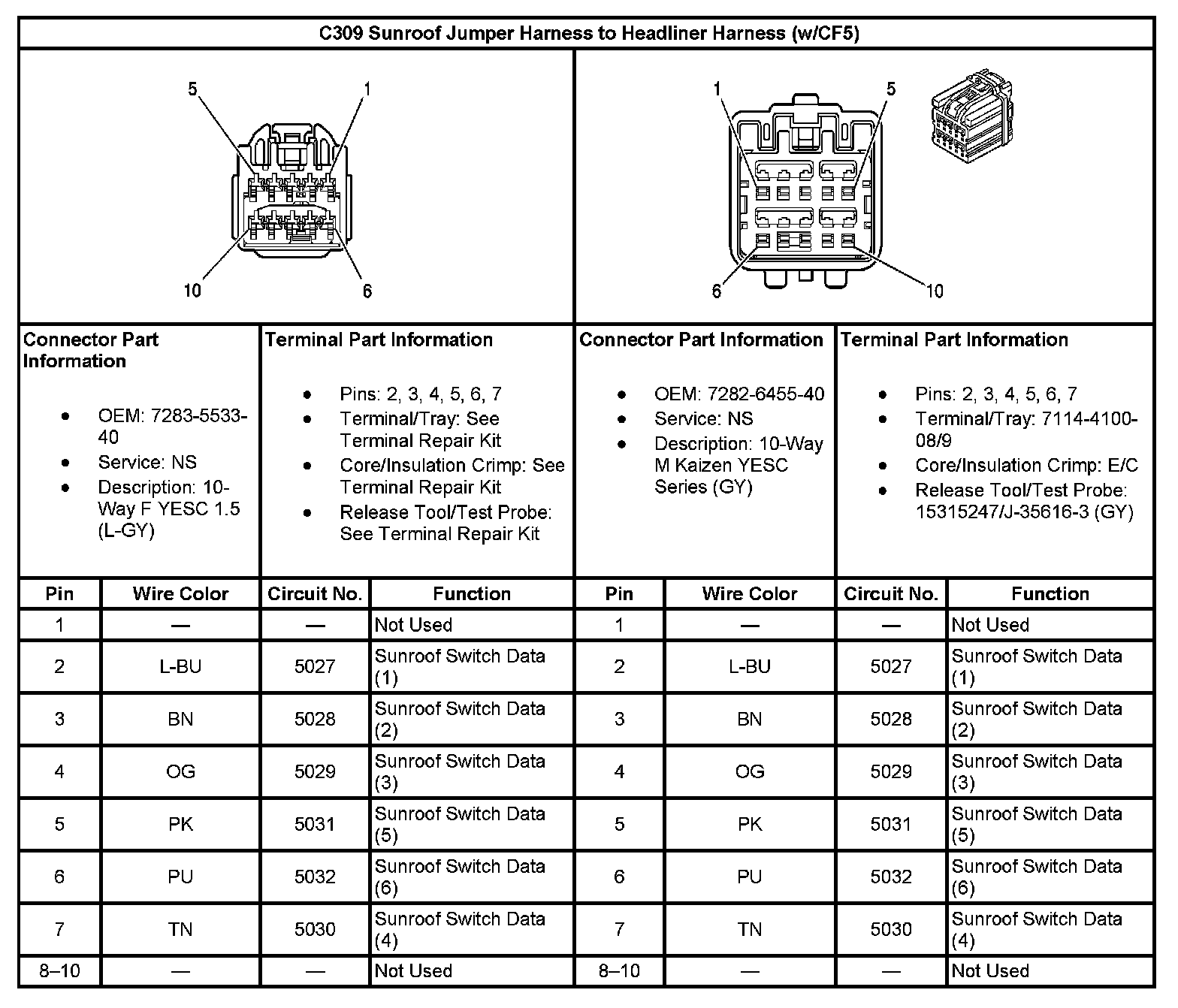 C309 Sunroof Jumper Harness to Headliner Harness (w/CF5)

5 1 10 6

1 5 6 10

Connector Part Information

- OEM: 7283-5533-40
- Service: NS
- Description: 10-Way F YESC 1.5 (L-GY)

Terminal Part Information

- Pins: 2, 3, 4, 5, 6, 7
- Terminal/Tray: See Terminal Repair Kit
- Core/Insulation Crimp: See Terminal Repair Kit
- Release Tool/Test Probe: See Terminal Repair Kit

Connector Part Information

- OEM: 7282-6455-40
- Service: NS
- Description: 10-Way M Kaizen YESC Series (GY)

Terminal Part Information

- Pins: 2, 3, 4, 5, 6, 7
- Terminal/Tray: 7114-4100-08/9
- Core/Insulation Crimp: E/C
- Release Tool/Test Probe: 15315247/J-35616-3 (GY)

| Pin | Wire Color | Circuit No. | Function | Pin | Wire Color | Circuit No. | Function |
|---|---|---|---|---|---|---|---|
| 1 | — | — | Not Used | 1 | — | — | Not Used |
| 2 | L-BU | 5027 | Sunroof Switch Data (1) | 2 | L-BU | 5027 | Sunroof Switch Data (1) |
| 3 | BN | 5028 | Sunroof Switch Data (2) | 3 | BN | 5028 | Sunroof Switch Data (2) |
| 4 | OG | 5029 | Sunroof Switch Data (3) | 4 | OG | 5029 | Sunroof Switch Data (3) |
| 5 | PK | 5031 | Sunroof Switch Data (5) | 5 | PK | 5031 | Sunroof Switch Data (5) |
| 6 | PU | 5032 | Sunroof Switch Data (6) | 6 | PU | 5032 | Sunroof Switch Data (6) |
| 7 | TN | 5030 | Sunroof Switch Data (4) | 7 | TN | 5030 | Sunroof Switch Data (4) |
| 8–10 | — | — | Not Used | 8–10 | — | — | Not Used |